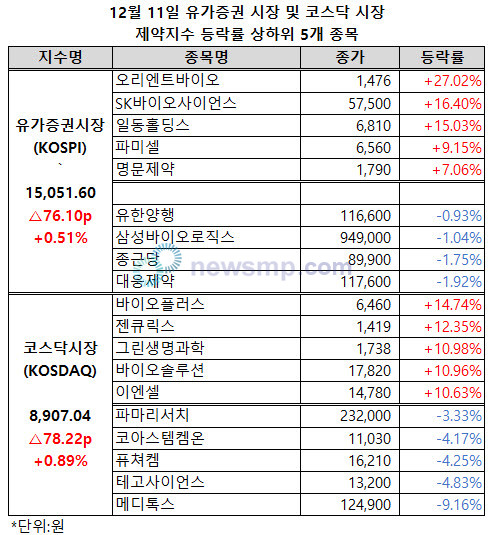 12월 11일 유가증권 시장 및 코스닥 시장
제약지수 등락률 상하위 5개 종목

| 지수명 | 종목명 | 종가 | 등락률 |
|---|---|---|---|
| 유가증권시장 (KOSPI) ` 15,051.60 △76.10p +0.51% | 오리엔트바이오 | 1,476 | +27.02% |
| | SK바이오사이언스 | 57,500 | +16.40% |
| | 일동홀딩스 | 6,810 | +15.03% |
| | 파미셀 | 6,560 | +9.15% |
| | 명문제약 | 1,790 | +7.06% |
| | | | |
| | 유한양행 | 116,600 | -0.93% |
| | 삼성바이오로직스 | 949,000 | -1.04% |
| | 종근당 | 89,900 | -1.75% |
| | 대웅제약 | 117,600 | -1.92% |
| 코스닥시장 (KOSDAQ) 8,907.04 △78.22p +0.89% | 바이오플러스 | 6,460 | +14.74% |
| | 젠큐릭스 | 1,419 | +12.35% |
| | 그린생명과학 | 1,738 | +10.98% |
| | 바이오솔루션 | 17,820 | +10.96% |
| | 이엔셀 | 14,780 | +10.63% |
| | 파마리서치 | 232,000 | -3.33% |
| | 코아스템켐온 | 11,030 | -4.17% |
| | 퓨쳐켐 | 16,210 | -4.25% |
| | 테고사이언스 | 13,200 | -4.83% |
| | 메디톡스 | 124,900 | -9.16% |

newsmp.com

*단위:원